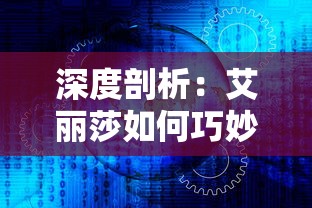 深度剖析：艾丽莎如何巧妙